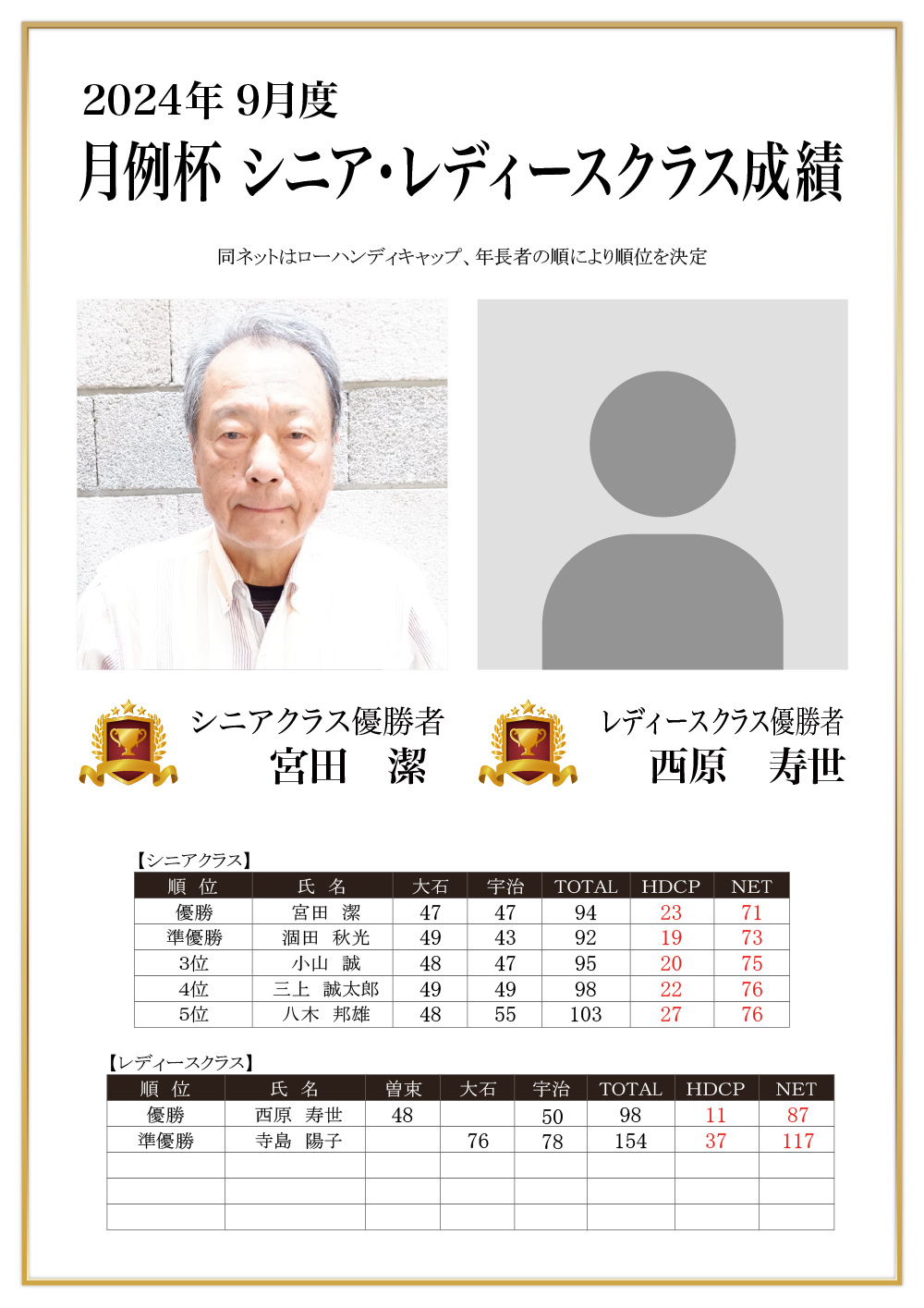 2024年 9月度

月例杯 シニア・レディースクラス成績

同ネットはローハンディキャップ、年長者の順により順位を決定

シニアクラス優勝者
宮田　潔

レディースクラス優勝者
西原　寿世

【シニアクラス】

| 順 位 | 氏 名 | 大石 | 宇治 | TOTAL | HDCP | NET |
|---|---|---|---|---|---|---|
| 優勝 | 宮田　潔 | 47 | 47 | 94 | 23 | 71 |
| 準優勝 | 澗田　秋光 | 49 | 43 | 92 | 19 | 73 |
| 3位 | 小山　誠 | 48 | 47 | 95 | 20 | 75 |
| 4位 | 三上　誠太郎 | 49 | 49 | 98 | 22 | 76 |
| 5位 | 八木　邦雄 | 48 | 55 | 103 | 27 | 76 |

【レディースクラス】

| 順 位 | 氏 名 | 曽束 | 大石 | 宇治 | TOTAL | HDCP | NET |
|---|---|---|---|---|---|---|---|
| 優勝 | 西原　寿世 | 48 |  | 50 | 98 | 11 | 87 |
| 準優勝 | 寺島　陽子 |  | 76 | 78 | 154 | 37 | 117 |
|  |  |  |  |  |  |  |  |
|  |  |  |  |  |  |  |  |
|  |  |  |  |  |  |  |  |